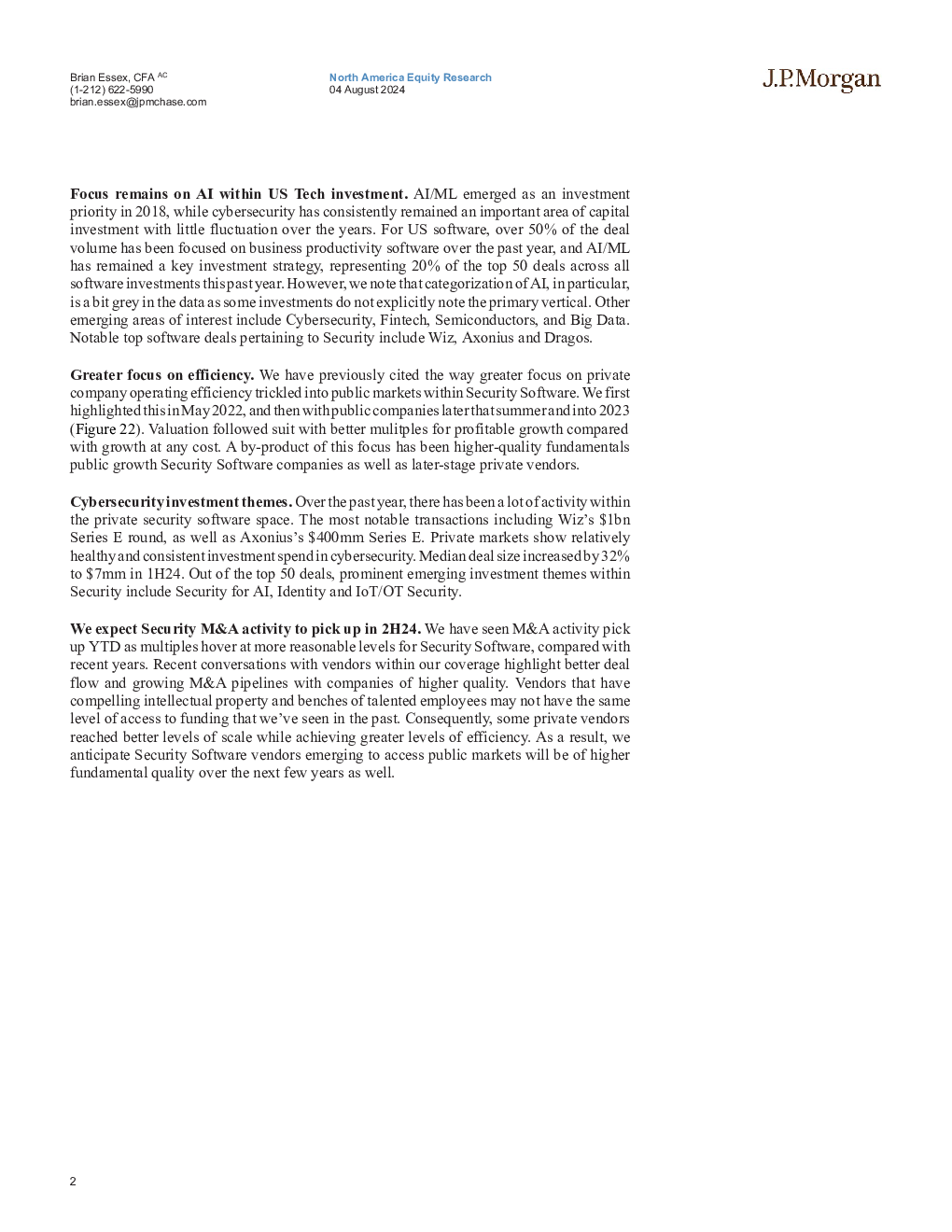 Brian Essex, CFA AC
(1-212) 622-5990
brian.essex@jpmchase.com

North America Equity Research
04 August 2024

J.P.Morgan

**Focus remains on AI within US Tech investment.** AI/ML emerged as an investment priority in 2018, while cybersecurity has consistently remained an important area of capital investment with little fluctuation over the years. For US software, over 50% of the deal volume has been focused on business productivity software over the past year, and AI/ML has remained a key investment strategy, representing 20% of the top 50 deals across all software investments this past year. However, we note that categorization of AI, in particular, is a bit grey in the data as some investments do not explicitly note the primary vertical. Other emerging areas of interest include Cybersecurity, Fintech, Semiconductors, and Big Data. Notable top software deals pertaining to Security include Wiz, Axonius and Dragos.

**Greater focus on efficiency.** We have previously cited the way greater focus on private company operating efficiency trickled into public markets within Security Software. We first highlighted this in May 2022, and then with public companies later that summer and into 2023 (Figure 22). Valuation followed suit with better mulitples for profitable growth compared with growth at any cost. A by-product of this focus has been higher-quality fundamentals public growth Security Software companies as well as later-stage private vendors.

**Cybersecurity investment themes.** Over the past year, there has been a lot of activity within the private security software space. The most notable transactions including Wiz's $1bn Series E round, as well as Axonius's $400mm Series E. Private markets show relatively healthy and consistent investment spend in cybersecurity. Median deal size increased by 32% to $7mm in 1H24. Out of the top 50 deals, prominent emerging investment themes within Security include Security for AI, Identity and IoT/OT Security.

**We expect Security M&A activity to pick up in 2H24.** We have seen M&A activity pick up YTD as multiples hover at more reasonable levels for Security Software, compared with recent years. Recent conversations with vendors within our coverage highlight better deal flow and growing M&A pipelines with companies of higher quality. Vendors that have compelling intellectual property and benches of talented employees may not have the same level of access to funding that we've seen in the past. Consequently, some private vendors reached better levels of scale while achieving greater levels of efficiency. As a result, we anticipate Security Software vendors emerging to access public markets will be of higher fundamental quality over the next few years as well.

2